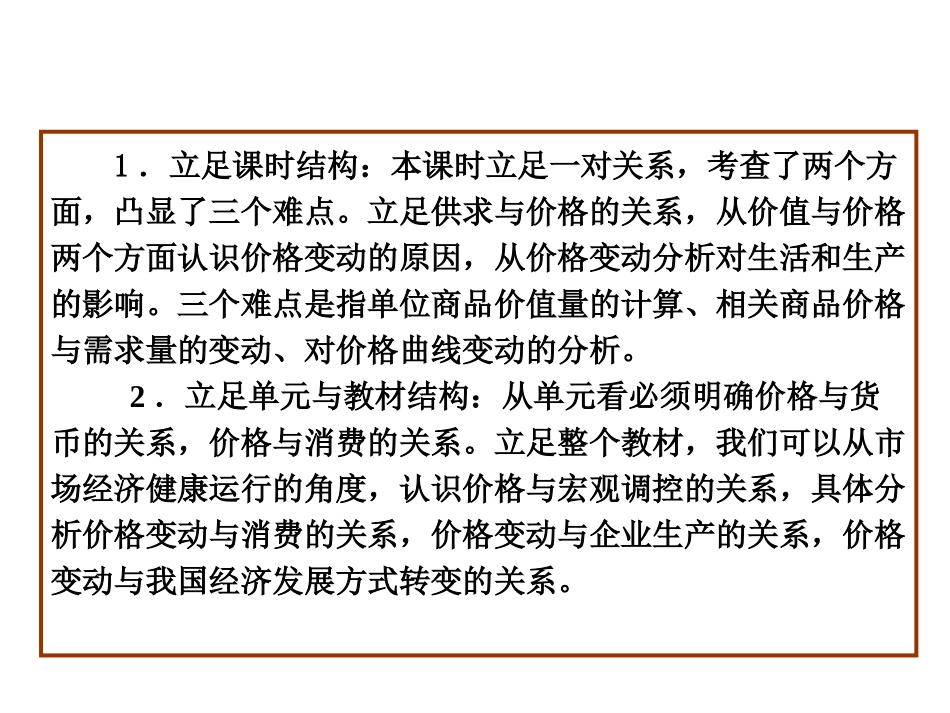 1．立足课时结构：本课时立足一对关系，考查了两个方面，凸显了三个难点。立足供求与价格的关系，从价值与价格两个方面认识价格变动的原因，从价格变动分析对生活和生产的影响。三个难点是指单位商品价值量的计算、相关商品价格与需求量的变动、对价格曲线变动的分析。

2．立足单元与教材结构：从单元看必须明确价格与货币的关系，价格与消费的关系。立足整个教材，我们可以从市场经济健康运行的角度，认识价格与宏观调控的关系，具体分析价格变动与消费的关系，价格变动与企业生产的关系，价格变动与我国经济发展方式转变的关系。